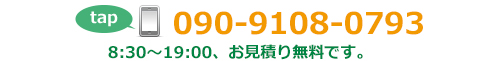 tap 090-9108-0793

8:30～19:00、お見積り無料です。